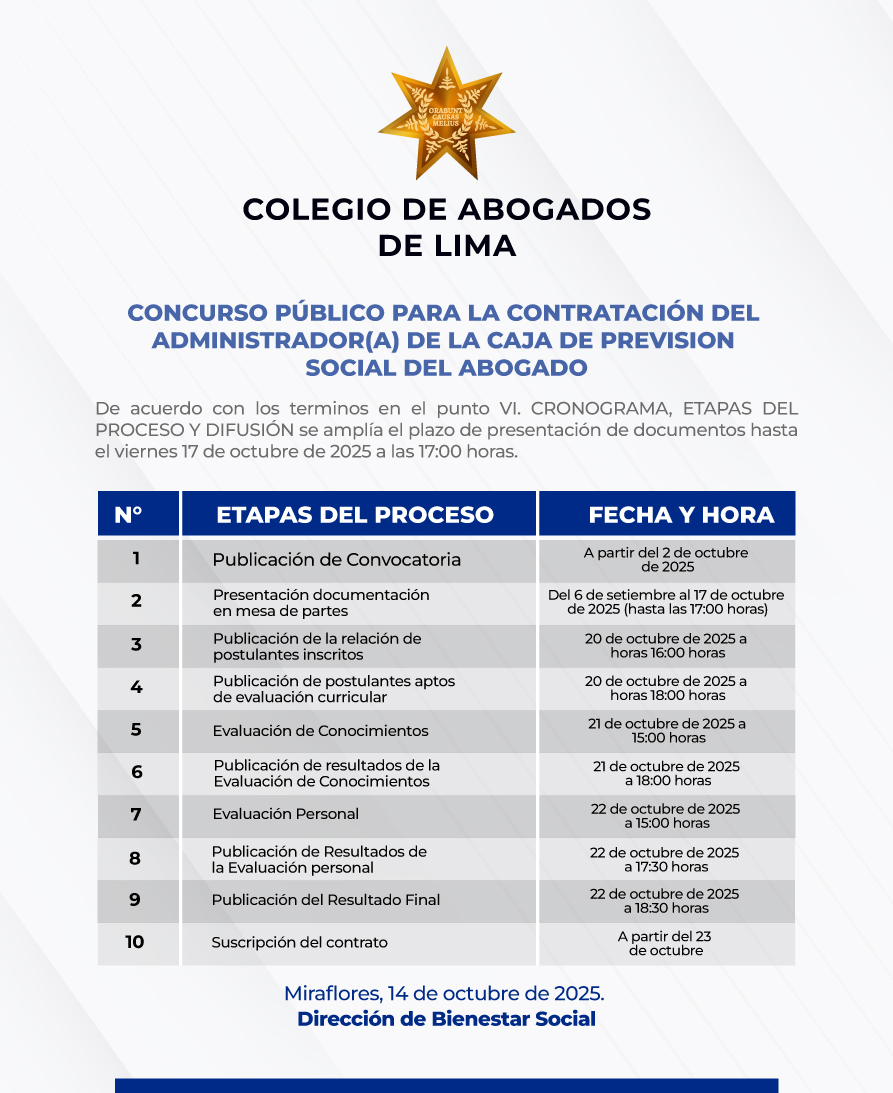 ORABUNT CAUSAS MELIUS

COLEGIO DE ABOGADOS
DE LIMA

CONCURSO PÚBLICO PARA LA CONTRATACIÓN DEL ADMINISTRADOR(A) DE LA CAJA DE PREVISION SOCIAL DEL ABOGADO

De acuerdo con los terminos en el punto VI. CRONOGRAMA, ETAPAS DEL PROCESO Y DIFUSIÓN se amplía el plazo de presentación de documentos hasta el viernes 17 de octubre de 2025 a las 17:00 horas.

| N° | ETAPAS DEL PROCESO | FECHA Y HORA |
|---|---|---|
| 1 | Publicación de Convocatoria | A partir del 2 de octubre de 2025 |
| 2 | Presentación documentación en mesa de partes | Del 6 de setiembre al 17 de octubre de 2025 (hasta las 17:00 horas) |
| 3 | Publicación de la relación de postulantes inscritos | 20 de octubre de 2025 a horas 16:00 horas |
| 4 | Publicación de postulantes aptos de evaluación curricular | 20 de octubre de 2025 a horas 18:00 horas |
| 5 | Evaluación de Conocimientos | 21 de octubre de 2025 a 15:00 horas |
| 6 | Publicación de resultados de la Evaluación de Conocimientos | 21 de octubre de 2025 a 18:00 horas |
| 7 | Evaluación Personal | 22 de octubre de 2025 a 15:00 horas |
| 8 | Publicación de Resultados de la Evaluación personal | 22 de octubre de 2025 a 17:30 horas |
| 9 | Publicación del Resultado Final | 22 de octubre de 2025 a 18:30 horas |
| 10 | Suscripción del contrato | A partir del 23 de octubre |

Miraflores, 14 de octubre de 2025.
Dirección de Bienestar Social